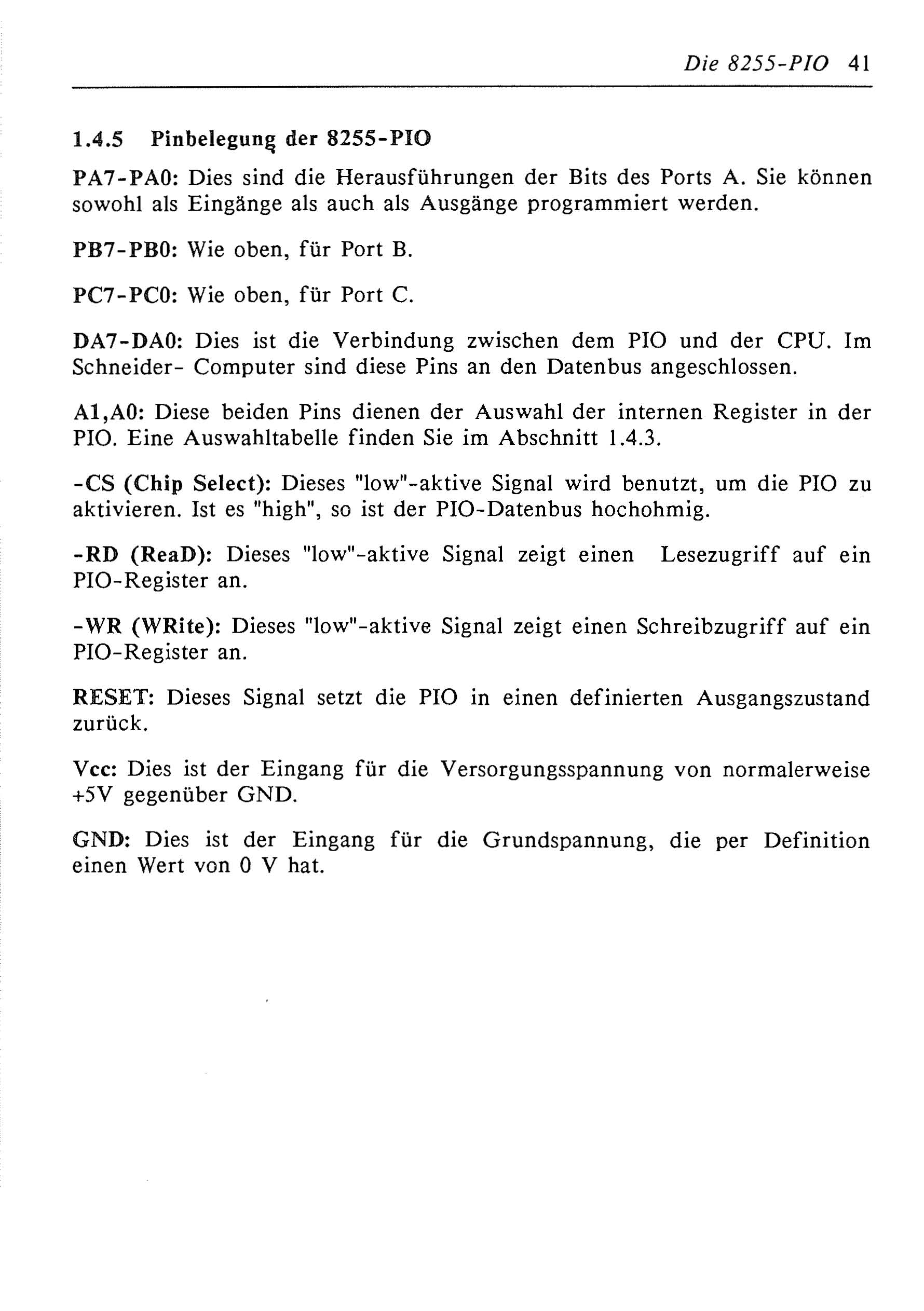 Die 8255-PIO 41

1.4.5 Pinbelegung der 8255-PIO

PA7-PA0: Dies sind die Herausführungen der Bits des Ports A. Sie können sowohl als Eingänge als auch als Ausgänge programmiert werden.

PB7-PB0: Wie oben, für Port B.

PC7-PC0: Wie oben, für Port C.

DA7-DA0: Dies ist die Verbindung zwischen dem PIO und der CPU. Im Schneider- Computer sind diese Pins an den Datenbus angeschlossen.

A1,A0: Diese beiden Pins dienen der Auswahl der internen Register in der PIO. Eine Auswahltabelle finden Sie im Abschnitt 1.4.3.

-CS (Chip Select): Dieses "low"-aktive Signal wird benutzt, um die PIO zu aktivieren. Ist es "high", so ist der PIO-Datenbus hochohmig.

-RD (ReaD): Dieses "low"-aktive Signal zeigt einen Lesezugriff auf ein PIO-Register an.

-WR (WRite): Dieses "low"-aktive Signal zeigt einen Schreibzugriff auf ein PIO-Register an.

RESET: Dieses Signal setzt die PIO in einen definierten Ausgangszustand zurück.

Vcc: Dies ist der Eingang für die Versorgungsspannung von normalerweise +5V gegenüber GND.

GND: Dies ist der Eingang für die Grundspannung, die per Definition einen Wert von 0 V hat.